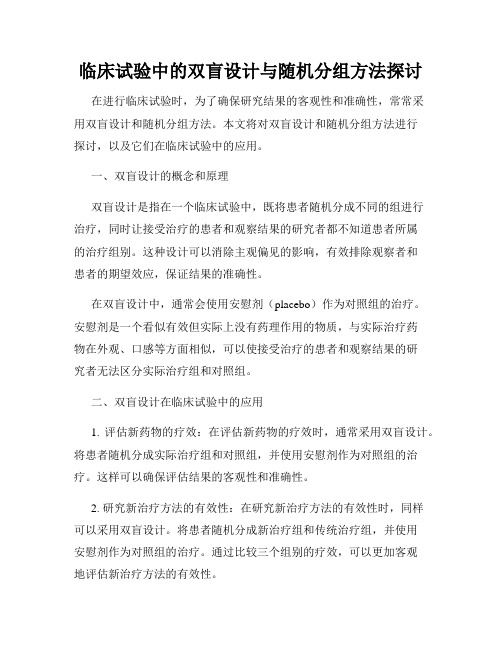 临床试验中的双盲设计与随机分组方法探讨

在进行临床试验时，为了确保研究结果的客观性和准确性，常常采用双盲设计和随机分组方法。本文将对双盲设计和随机分组方法进行探讨，以及它们在临床试验中的应用。

一、双盲设计的概念和原理

双盲设计是指在一个临床试验中，既将患者随机分成不同的组进行治疗，同时让接受治疗的患者和观察结果的研究者都不知道患者所属的治疗组别。这种设计可以消除主观偏见的影响，有效排除观察者和患者的期望效应，保证结果的准确性。

在双盲设计中，通常会使用安慰剂（placebo）作为对照组的治疗。安慰剂是一个看似有效但实际上没有药理作用的物质，与实际治疗药物在外观、口感等方面相似，可以使接受治疗的患者和观察结果的研究者无法区分实际治疗组和对照组。

二、双盲设计在临床试验中的应用

1. 评估新药物的疗效：在评估新药物的疗效时，通常采用双盲设计。将患者随机分成实际治疗组和对照组，并使用安慰剂作为对照组的治疗。这样可以确保评估结果的客观性和准确性。

2. 研究新治疗方法的有效性：在研究新治疗方法的有效性时，同样可以采用双盲设计。将患者随机分成新治疗组和传统治疗组，并使用安慰剂作为对照组的治疗。通过比较三个组别的疗效，可以更加客观地评估新治疗方法的有效性。